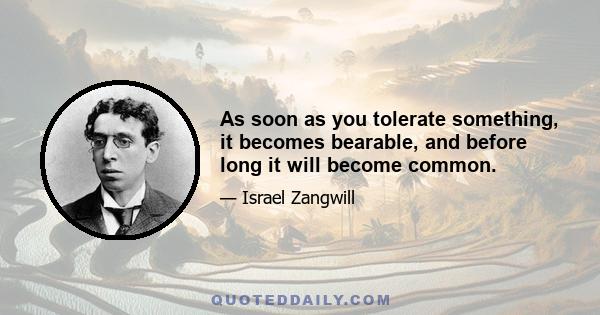 As soon as you tolerate something, it becomes bearable, and before long it will become common.

— Israel Zangwill

QUOTEDDAILY.COM